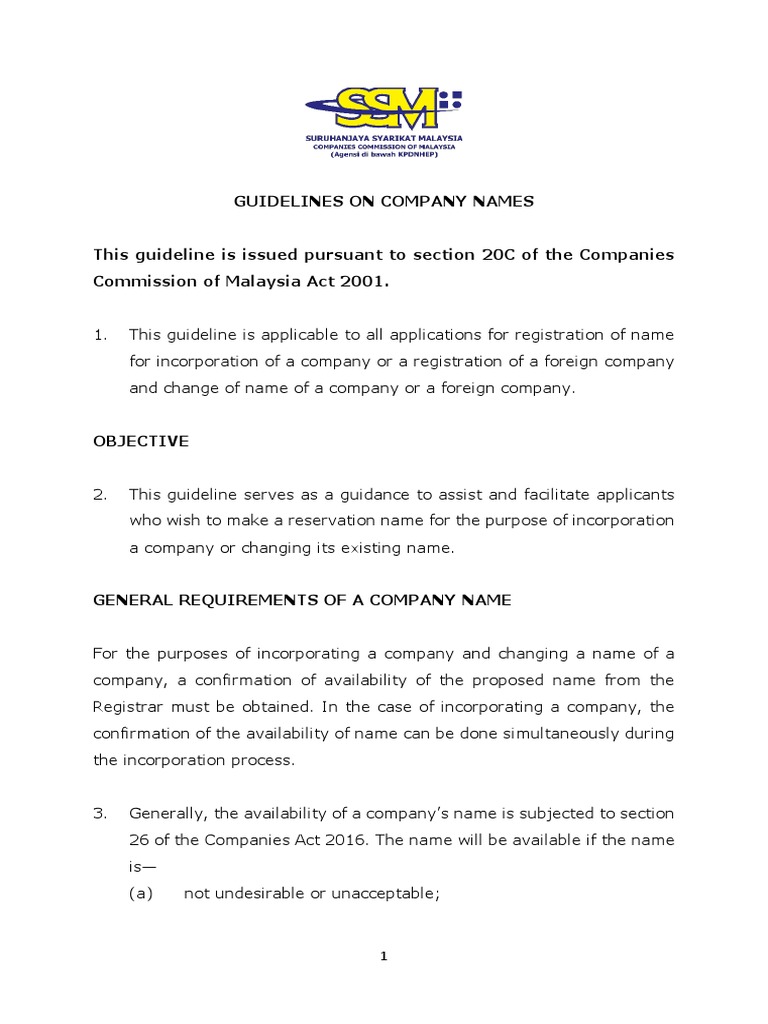 SSM

SURUHANJAYA SYARIKAT MALAYSIA
COMPANIES COMMISSION OF MALAYSIA
(Agensi di bawah KPDNHEP)

GUIDELINES ON COMPANY NAMES

This guideline is issued pursuant to section 20C of the Companies Commission of Malaysia Act 2001.

1. This guideline is applicable to all applications for registration of name for incorporation of a company or a registration of a foreign company and change of name of a company or a foreign company.

OBJECTIVE

2. This guideline serves as a guidance to assist and facilitate applicants who wish to make a reservation name for the purpose of incorporation a company or changing its existing name.

GENERAL REQUIREMENTS OF A COMPANY NAME

For the purposes of incorporating a company and changing a name of a company, a confirmation of availability of the proposed name from the Registrar must be obtained. In the case of incorporating a company, the confirmation of the availability of name can be done simultaneously during the incorporation process.

3. Generally, the availability of a company's name is subjected to section 26 of the Companies Act 2016. The name will be available if the name is—
(a) not undesirable or unacceptable;

1